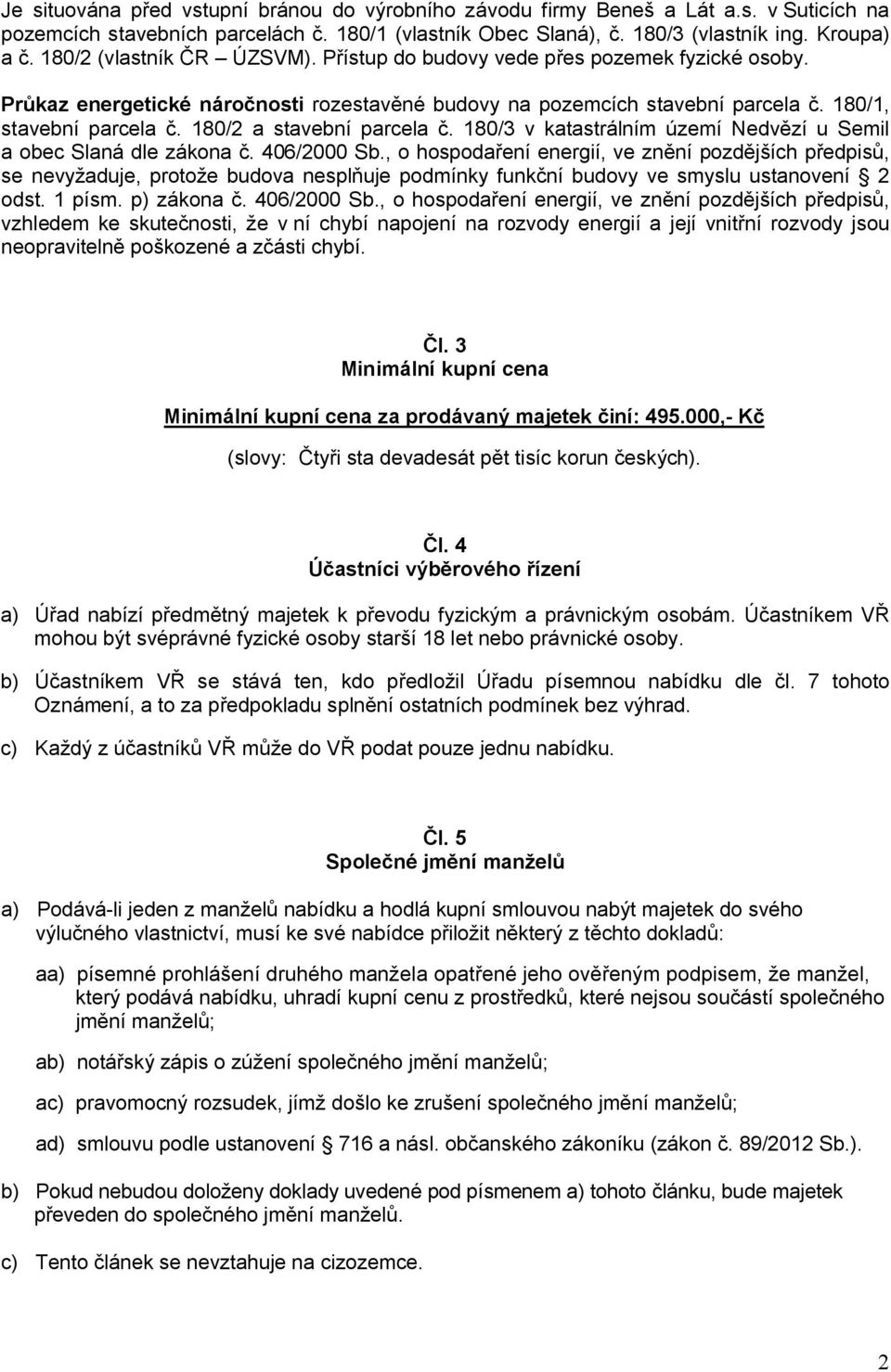 Je situována před vstupní bránou do výrobního závodu firmy Beneš a Lát a.s. v Suticích na pozemcích stavebních parcelách č. 180/1 (vlastník Obec Slaná), č. 180/3 (vlastník ing. Kroupa) a č. 180/2 (vlastník ČR – ÚZSVM). Přístup do budovy vede přes pozemek fyzické osoby.

Průkaz energetické náročnosti rozestavěné budovy na pozemcích stavební parcela č. 180/1, stavební parcela č. 180/2 a stavební parcela č. 180/3 v katastrálním území Nedvězí u Semil a obec Slaná dle zákona č. 406/2000 Sb., o hospodaření energií, ve znění pozdějších předpisů, se nevyžaduje, protože budova nesplňuje podmínky funkční budovy ve smyslu ustanovení § 2 odst. 1 písm. p) zákona č. 406/2000 Sb., o hospodaření energií, ve znění pozdějších předpisů, vzhledem ke skutečnosti, že v ní chybí napojení na rozvody energií a její vnitřní rozvody jsou neopravitelně poškozené a zčásti chybí.

Čl. 3
Minimální kupní cena

Minimální kupní cena za prodávaný majetek činí: 495.000,- Kč

(slovy: Čtyři sta devadesát pět tisíc korun českých).

Čl. 4
Účastníci výběrového řízení

a) Úřad nabízí předmětný majetek k převodu fyzickým a právnickým osobám. Účastníkem VŘ mohou být svéprávné fyzické osoby starší 18 let nebo právnické osoby.

b) Účastníkem VŘ se stává ten, kdo předložil Úřadu písemnou nabídku dle čl. 7 tohoto Oznámení, a to za předpokladu splnění ostatních podmínek bez výhrad.

c) Každý z účastníků VŘ může do VŘ podat pouze jednu nabídku.

Čl. 5
Společné jmění manželů

a) Podává-li jeden z manželů nabídku a hodlá kupní smlouvou nabýt majetek do svého výlučného vlastnictví, musí ke své nabídce přiložit některý z těchto dokladů:

aa) písemné prohlášení druhého manžela opatřené jeho ověřeným podpisem, že manžel, který podává nabídku, uhradí kupní cenu z prostředků, které nejsou součástí společného jmění manželů;

ab) notářský zápis o zúžení společného jmění manželů;

ac) pravomocný rozsudek, jímž došlo ke zrušení společného jmění manželů;

ad) smlouvu podle ustanovení § 716 a násl. občanského zákoníku (zákon č. 89/2012 Sb.).

b) Pokud nebudou doloženy doklady uvedené pod písmenem a) tohoto článku, bude majetek převeden do společného jmění manželů.

c) Tento článek se nevztahuje na cizozemce.

2